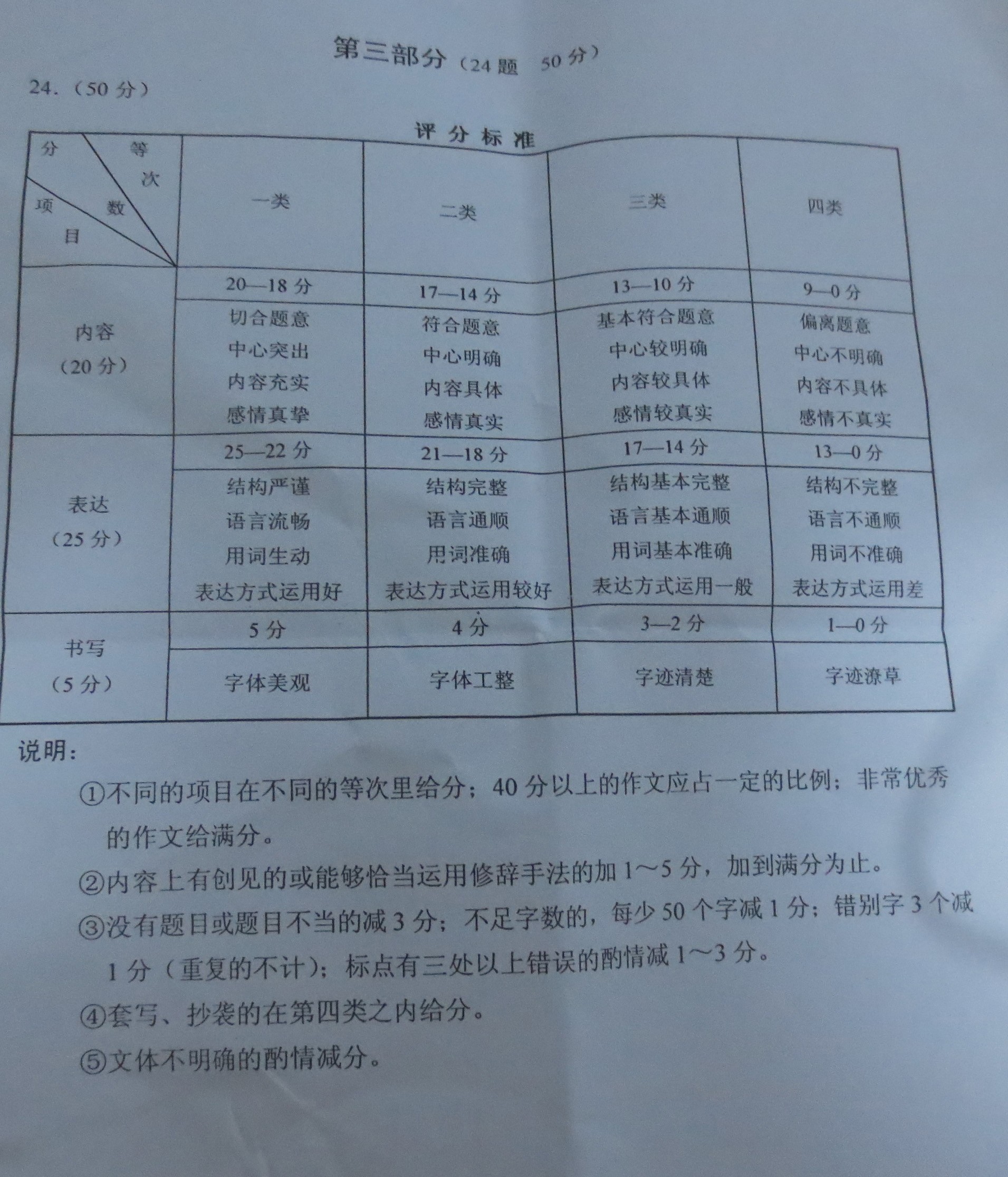 第三部分（24题　50分）

24.（50分）

评分标准

| 分数 等次 项目 | 一类 | 二类 | 三类 | 四类 |
|---|---|---|---|---|
| 内容（20分） | 20—18分 | 17—14分 | 13—10分 | 9—0分 |
| | 切合题意 中心突出 内容充实 感情真挚 | 符合题意 中心明确 内容具体 感情真实 | 基本符合题意 中心较明确 内容较具体 感情较真实 | 偏离题意 中心不明确 内容不具体 感情不真实 |
| 表达（25分） | 25—22分 | 21—18分 | 17—14分 | 13—0分 |
| | 结构严谨 语言流畅 用词生动 表达方式运用好 | 结构完整 语言通顺 用词准确 表达方式运用较好 | 结构基本完整 语言基本通顺 用词基本准确 表达方式运用一般 | 结构不完整 语言不通顺 用词不准确 表达方式运用差 |
| 书写（5分） | 5分 | 4分 | 3—2分 | 1—0分 |
| | 字体美观 | 字体工整 | 字迹清楚 | 字迹潦草 |

说明：

①不同的项目在不同的等次里给分；40分以上的作文应占一定的比例；非常优秀的作文给满分。

②内容上有创见的或能够恰当运用修辞手法的加1～5分，加到满分为止。

③没有题目或题目不当的减3分；不足字数的，每少50个字减1分；错别字3个减1分（重复的不计）；标点有三处以上错误的酌情减1～3分。

④套写、抄袭的在第四类之内给分。

⑤文体不明确的酌情减分。